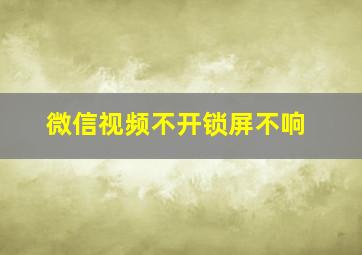 微信视频不开锁屏不响